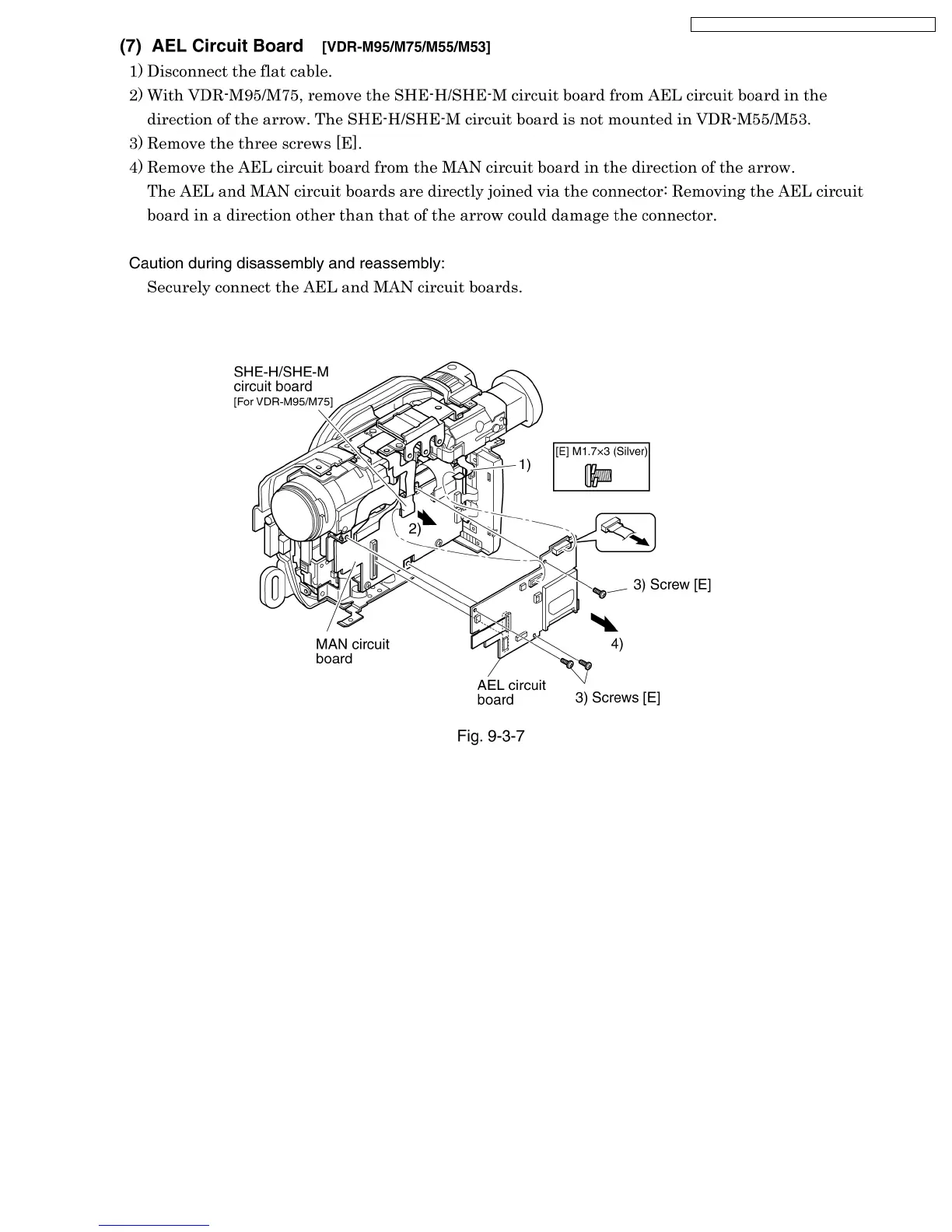 (7) AEL Circuit Board [VDR-M95/M75/M55/M53]

1) Disconnect the flat cable.

2) With VDR-M95/M75, remove the SHE-H/SHE-M circuit board from AEL circuit board in the direction of the arrow. The SHE-H/SHE-M circuit board is not mounted in VDR-M55/M53.

3) Remove the three screws [E].

4) Remove the AEL circuit board from the MAN circuit board in the direction of the arrow. The AEL and MAN circuit boards are directly joined via the connector: Removing the AEL circuit board in a direction other than that of the arrow could damage the connector.

Caution during disassembly and reassembly:

Securely connect the AEL and MAN circuit boards.

SHE-H/SHE-M circuit board [For VDR-M95/M75]

[E] M1.7×3 (Silver)

1)

2)

3) Screw [E]

4)

MAN circuit board

AEL circuit board

3) Screws [E]

Fig. 9-3-7